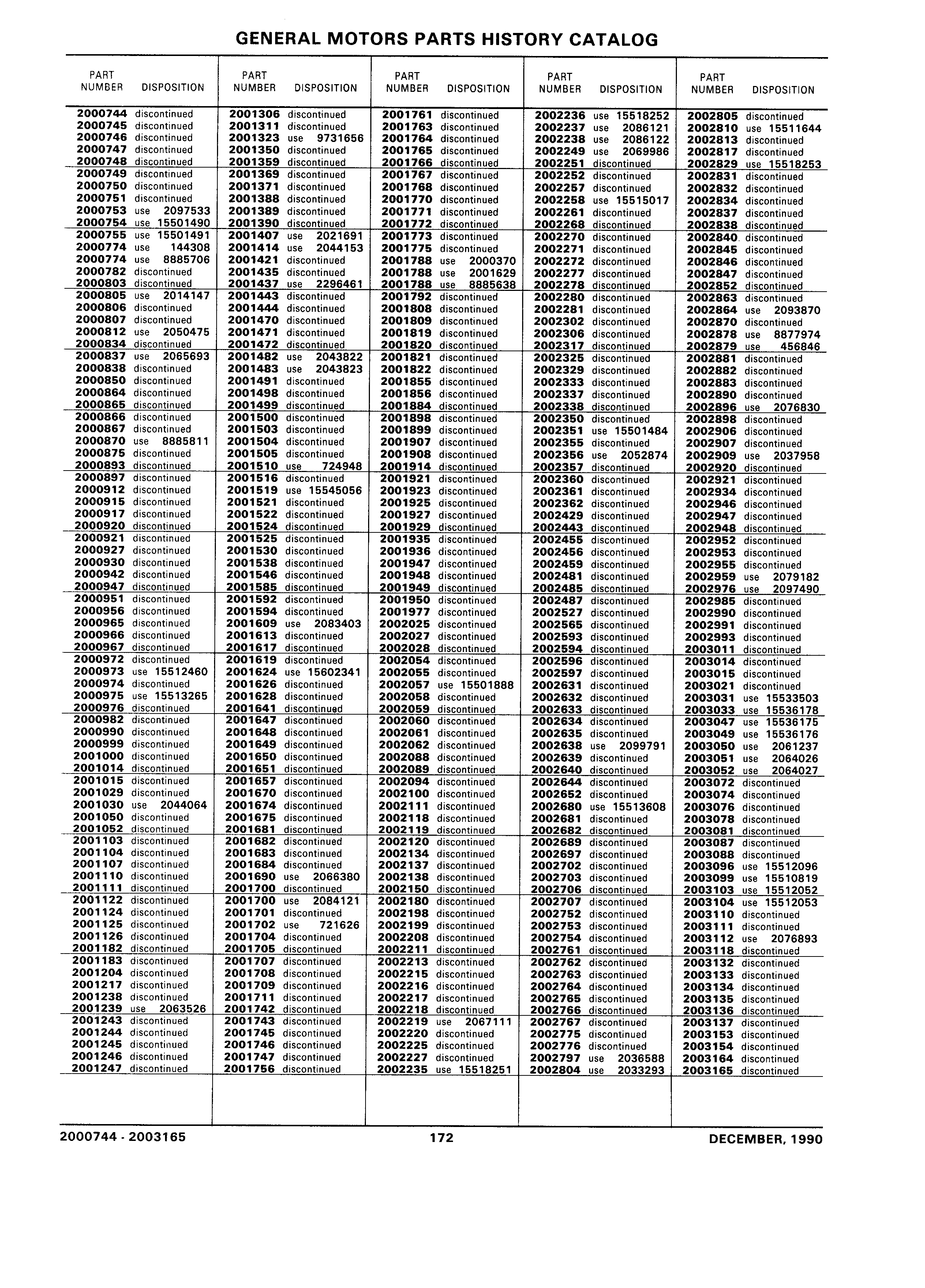 GENERAL MOTORS PARTS HISTORY CATALOG

| PART NUMBER | DISPOSITION |
|---|---|
| 2000744 | discontinued |
| 2000745 | discontinued |
| 2000746 | discontinued |
| 2000747 | discontinued |
| 2000748 | discontinued |
| 2000749 | discontinued |
| 2000750 | discontinued |
| 2000751 | discontinued |
| 2000753 | use 2097533 |
| 2000754 | use 15501490 |
| 2000755 | use 15501491 |
| 2000774 | use 144308 |
| 2000774 | use 8885706 |
| 2000782 | discontinued |
| 2000803 | discontinued |
| 2000805 | use 2014147 |
| 2000806 | discontinued |
| 2000807 | discontinued |
| 2000812 | use 2050475 |
| 2000834 | discontinued |
| 2000837 | use 2065693 |
| 2000838 | discontinued |
| 2000850 | discontinued |
| 2000864 | discontinued |
| 2000865 | discontinued |
| 2000866 | discontinued |
| 2000867 | discontinued |
| 2000870 | use 8885811 |
| 2000875 | discontinued |
| 2000893 | discontinued |
| 2000897 | discontinued |
| 2000912 | discontinued |
| 2000915 | discontinued |
| 2000917 | discontinued |
| 2000920 | discontinued |
| 2000921 | discontinued |
| 2000927 | discontinued |
| 2000930 | discontinued |
| 2000942 | discontinued |
| 2000947 | discontinued |
| 2000951 | discontinued |
| 2000956 | discontinued |
| 2000965 | discontinued |
| 2000966 | discontinued |
| 2000967 | discontinued |
| 2000972 | discontinued |
| 2000973 | use 15512460 |
| 2000974 | discontinued |
| 2000975 | use 15513265 |
| 2000976 | discontinued |
| 2000982 | discontinued |
| 2000990 | discontinued |
| 2000999 | discontinued |
| 2001000 | discontinued |
| 2001014 | discontinued |
| 2001015 | discontinued |
| 2001029 | discontinued |
| 2001030 | use 2044064 |
| 2001050 | discontinued |
| 2001052 | discontinued |
| 2001103 | discontinued |
| 2001104 | discontinued |
| 2001107 | discontinued |
| 2001110 | discontinued |
| 2001111 | discontinued |
| 2001122 | discontinued |
| 2001124 | discontinued |
| 2001125 | discontinued |
| 2001126 | discontinued |
| 2001182 | discontinued |
| 2001183 | discontinued |
| 2001204 | discontinued |
| 2001217 | discontinued |
| 2001238 | discontinued |
| 2001239 | use 2063526 |
| 2001243 | discontinued |
| 2001244 | discontinued |
| 2001245 | discontinued |
| 2001246 | discontinued |
| 2001247 | discontinued |

| PART NUMBER | DISPOSITION |
|---|---|
| 2001306 | discontinued |
| 2001311 | discontinued |
| 2001323 | use 9731656 |
| 2001350 | discontinued |
| 2001359 | discontinued |
| 2001369 | discontinued |
| 2001371 | discontinued |
| 2001388 | discontinued |
| 2001389 | discontinued |
| 2001390 | discontinued |
| 2001407 | use 2021691 |
| 2001414 | use 2044153 |
| 2001421 | discontinued |
| 2001435 | discontinued |
| 2001437 | use 2296461 |
| 2001443 | discontinued |
| 2001444 | discontinued |
| 2001470 | discontinued |
| 2001471 | discontinued |
| 2001472 | discontinued |
| 2001482 | use 2043822 |
| 2001483 | use 2043823 |
| 2001491 | discontinued |
| 2001498 | discontinued |
| 2001499 | discontinued |
| 2001500 | discontinued |
| 2001503 | discontinued |
| 2001504 | discontinued |
| 2001505 | discontinued |
| 2001510 | use 724948 |
| 2001516 | discontinued |
| 2001519 | use 15545056 |
| 2001521 | discontinued |
| 2001522 | discontinued |
| 2001524 | discontinued |
| 2001525 | discontinued |
| 2001530 | discontinued |
| 2001538 | discontinued |
| 2001546 | discontinued |
| 2001585 | discontinued |
| 2001592 | discontinued |
| 2001594 | discontinued |
| 2001609 | use 2083403 |
| 2001613 | discontinued |
| 2001617 | discontinued |
| 2001619 | discontinued |
| 2001624 | use 15602341 |
| 2001626 | discontinued |
| 2001628 | discontinued |
| 2001641 | discontinued |
| 2001647 | discontinued |
| 2001648 | discontinued |
| 2001649 | discontinued |
| 2001650 | discontinued |
| 2001651 | discontinued |
| 2001657 | discontinued |
| 2001670 | discontinued |
| 2001674 | discontinued |
| 2001675 | discontinued |
| 2001681 | discontinued |
| 2001682 | discontinued |
| 2001683 | discontinued |
| 2001684 | discontinued |
| 2001690 | use 2066380 |
| 2001700 | discontinued |
| 2001700 | use 2084121 |
| 2001701 | discontinued |
| 2001702 | use 721626 |
| 2001704 | discontinued |
| 2001705 | discontinued |
| 2001707 | discontinued |
| 2001708 | discontinued |
| 2001709 | discontinued |
| 2001711 | discontinued |
| 2001742 | discontinued |
| 2001743 | discontinued |
| 2001745 | discontinued |
| 2001746 | discontinued |
| 2001747 | discontinued |
| 2001756 | discontinued |

| PART NUMBER | DISPOSITION |
|---|---|
| 2001761 | discontinued |
| 2001763 | discontinued |
| 2001764 | discontinued |
| 2001765 | discontinued |
| 2001766 | discontinued |
| 2001767 | discontinued |
| 2001768 | discontinued |
| 2001770 | discontinued |
| 2001771 | discontinued |
| 2001772 | discontinued |
| 2001773 | discontinued |
| 2001775 | discontinued |
| 2001788 | use 2000370 |
| 2001788 | use 2001629 |
| 2001788 | use 8885638 |
| 2001792 | discontinued |
| 2001808 | discontinued |
| 2001809 | discontinued |
| 2001819 | discontinued |
| 2001820 | discontinued |
| 2001821 | discontinued |
| 2001822 | discontinued |
| 2001855 | discontinued |
| 2001856 | discontinued |
| 2001884 | discontinued |
| 2001898 | discontinued |
| 2001899 | discontinued |
| 2001907 | discontinued |
| 2001908 | discontinued |
| 2001914 | discontinued |
| 2001921 | discontinued |
| 2001923 | discontinued |
| 2001925 | discontinued |
| 2001927 | discontinued |
| 2001929 | discontinued |
| 2001935 | discontinued |
| 2001936 | discontinued |
| 2001947 | discontinued |
| 2001948 | discontinued |
| 2001949 | discontinued |
| 2001950 | discontinued |
| 2001977 | discontinued |
| 2002025 | discontinued |
| 2002027 | discontinued |
| 2002028 | discontinued |
| 2002054 | discontinued |
| 2002055 | discontinued |
| 2002057 | use 15501888 |
| 2002058 | discontinued |
| 2002059 | discontinued |
| 2002060 | discontinued |
| 2002061 | discontinued |
| 2002062 | discontinued |
| 2002088 | discontinued |
| 2002089 | discontinued |
| 2002094 | discontinued |
| 2002100 | discontinued |
| 2002111 | discontinued |
| 2002118 | discontinued |
| 2002119 | discontinued |
| 2002120 | discontinued |
| 2002134 | discontinued |
| 2002137 | discontinued |
| 2002138 | discontinued |
| 2002150 | discontinued |
| 2002180 | discontinued |
| 2002198 | discontinued |
| 2002199 | discontinued |
| 2002208 | discontinued |
| 2002211 | discontinued |
| 2002213 | discontinued |
| 2002215 | discontinued |
| 2002216 | discontinued |
| 2002217 | discontinued |
| 2002218 | discontinued |
| 2002219 | use 2067111 |
| 2002220 | discontinued |
| 2002225 | discontinued |
| 2002227 | discontinued |
| 2002235 | use 15518251 |

| PART NUMBER | DISPOSITION |
|---|---|
| 2002236 | use 15518252 |
| 2002237 | use 2086121 |
| 2002238 | use 2086122 |
| 2002249 | use 2069986 |
| 2002251 | discontinued |
| 2002252 | discontinued |
| 2002257 | discontinued |
| 2002258 | use 15515017 |
| 2002261 | discontinued |
| 2002268 | discontinued |
| 2002270 | discontinued |
| 2002271 | discontinued |
| 2002272 | discontinued |
| 2002277 | discontinued |
| 2002278 | discontinued |
| 2002280 | discontinued |
| 2002281 | discontinued |
| 2002302 | discontinued |
| 2002306 | discontinued |
| 2002317 | discontinued |
| 2002325 | discontinued |
| 2002329 | discontinued |
| 2002333 | discontinued |
| 2002337 | discontinued |
| 2002338 | discontinued |
| 2002350 | discontinued |
| 2002351 | use 15501484 |
| 2002355 | discontinued |
| 2002356 | use 2052874 |
| 2002357 | discontinued |
| 2002360 | discontinued |
| 2002361 | discontinued |
| 2002362 | discontinued |
| 2002429 | discontinued |
| 2002443 | discontinued |
| 2002455 | discontinued |
| 2002456 | discontinued |
| 2002459 | discontinued |
| 2002481 | discontinued |
| 2002485 | discontinued |
| 2002487 | discontinued |
| 2002527 | discontinued |
| 2002565 | discontinued |
| 2002593 | discontinued |
| 2002594 | discontinued |
| 2002596 | discontinued |
| 2002597 | discontinued |
| 2002631 | discontinued |
| 2002632 | discontinued |
| 2002633 | discontinued |
| 2002634 | discontinued |
| 2002635 | discontinued |
| 2002638 | use 2099791 |
| 2002639 | discontinued |
| 2002640 | discontinued |
| 2002644 | discontinued |
| 2002652 | discontinued |
| 2002680 | use 15513608 |
| 2002681 | discontinued |
| 2002682 | discontinued |
| 2002689 | discontinued |
| 2002697 | discontinued |
| 2002702 | discontinued |
| 2002703 | discontinued |
| 2002706 | discontinued |
| 2002707 | discontinued |
| 2002752 | discontinued |
| 2002753 | discontinued |
| 2002754 | discontinued |
| 2002761 | discontinued |
| 2002762 | discontinued |
| 2002763 | discontinued |
| 2002764 | discontinued |
| 2002765 | discontinued |
| 2002766 | discontinued |
| 2002767 | discontinued |
| 2002775 | discontinued |
| 2002776 | discontinued |
| 2002797 | use 2036588 |
| 2002804 | use 2033293 |

| PART NUMBER | DISPOSITION |
|---|---|
| 2002805 | discontinued |
| 2002810 | use 15511644 |
| 2002813 | discontinued |
| 2002817 | discontinued |
| 2002829 | use 15518253 |
| 2002831 | discontinued |
| 2002832 | discontinued |
| 2002834 | discontinued |
| 2002837 | discontinued |
| 2002838 | discontinued |
| 2002840 | discontinued |
| 2002845 | discontinued |
| 2002846 | discontinued |
| 2002847 | discontinued |
| 2002852 | discontinued |
| 2002863 | discontinued |
| 2002864 | use 2093870 |
| 2002870 | discontinued |
| 2002878 | use 8877974 |
| 2002879 | use 456846 |
| 2002881 | discontinued |
| 2002882 | discontinued |
| 2002883 | discontinued |
| 2002890 | discontinued |
| 2002896 | use 2076830 |
| 2002898 | discontinued |
| 2002906 | discontinued |
| 2002907 | discontinued |
| 2002909 | use 2037958 |
| 2002920 | discontinued |
| 2002921 | discontinued |
| 2002934 | discontinued |
| 2002946 | discontinued |
| 2002947 | discontinued |
| 2002948 | discontinued |
| 2002952 | discontinued |
| 2002953 | discontinued |
| 2002955 | discontinued |
| 2002959 | use 2079182 |
| 2002976 | use 2097490 |
| 2002985 | discontinued |
| 2002990 | discontinued |
| 2002991 | discontinued |
| 2002993 | discontinued |
| 2003011 | discontinued |
| 2003014 | discontinued |
| 2003015 | discontinued |
| 2003021 | discontinued |
| 2003031 | use 15533503 |
| 2003033 | use 15536178 |
| 2003047 | use 15536175 |
| 2003049 | use 15536176 |
| 2003050 | use 2061237 |
| 2003051 | use 2064026 |
| 2003052 | use 2064027 |
| 2003072 | discontinued |
| 2003074 | discontinued |
| 2003076 | discontinued |
| 2003078 | discontinued |
| 2003081 | discontinued |
| 2003087 | discontinued |
| 2003088 | discontinued |
| 2003096 | use 15512096 |
| 2003099 | use 15510819 |
| 2003103 | use 15512052 |
| 2003104 | use 15512053 |
| 2003110 | discontinued |
| 2003111 | discontinued |
| 2003112 | use 2076893 |
| 2003118 | discontinued |
| 2003132 | discontinued |
| 2003133 | discontinued |
| 2003134 | discontinued |
| 2003135 | discontinued |
| 2003136 | discontinued |
| 2003137 | discontinued |
| 2003153 | discontinued |
| 2003154 | discontinued |
| 2003164 | discontinued |
| 2003165 | discontinued |

2000744 - 2003165 172 DECEMBER, 1990